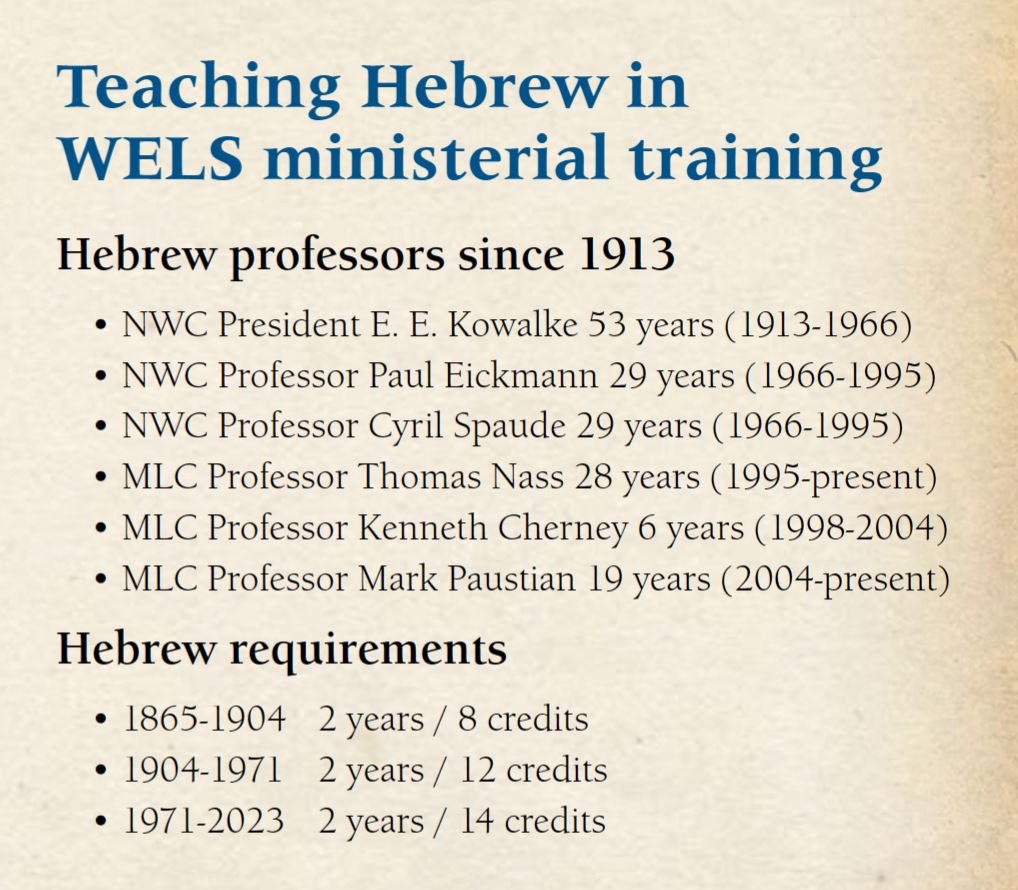 Teaching Hebrew in WELS ministerial training

Hebrew professors since 1913

• NWC President E. E. Kowalke 53 years (1913-1966)
• NWC Professor Paul Eickmann 29 years (1966-1995)
• NWC Professor Cyril Spaude 29 years (1966-1995)
• MLC Professor Thomas Nass 28 years (1995-present)
• MLC Professor Kenneth Cherney 6 years (1998-2004)
• MLC Professor Mark Paustian 19 years (2004-present)

Hebrew requirements

• 1865-1904 2 years / 8 credits
• 1904-1971 2 years / 12 credits
• 1971-2023 2 years / 14 credits